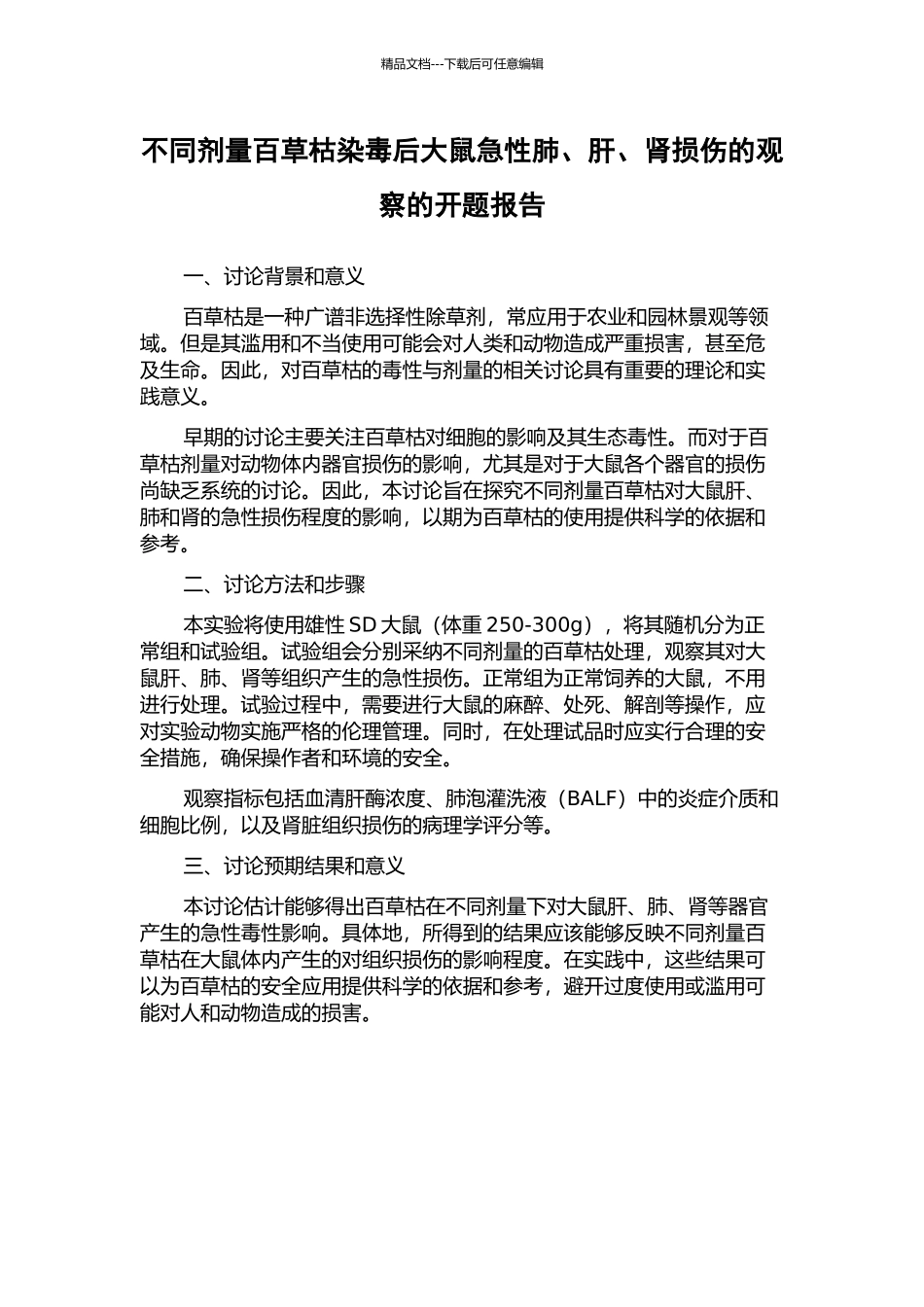 精品文档---下载后可任意编辑

不同剂量百草枯染毒后大鼠急性肺、肝、肾损伤的观察的开题报告

一、讨论背景和意义

百草枯是一种广谱非选择性除草剂，常应用于农业和园林景观等领域。但是其滥用和不当使用可能会对人类和动物造成严重损害，甚至危及生命。因此，对百草枯的毒性与剂量的相关讨论具有重要的理论和实践意义。

早期的讨论主要关注百草枯对细胞的影响及其生态毒性。而对于百草枯剂量对动物体内器官损伤的影响，尤其是对于大鼠各个器官的损伤尚缺乏系统的讨论。因此，本讨论旨在探究不同剂量百草枯对大鼠肝、肺和肾的急性损伤程度的影响，以期为百草枯的使用提供科学的依据和参考。

二、讨论方法和步骤

本实验将使用雄性 SD 大鼠（体重 250-300g），将其随机分为正常组和试验组。试验组会分别采纳不同剂量的百草枯处理，观察其对大鼠肝、肺、肾等组织产生的急性损伤。正常组为正常饲养的大鼠，不用进行处理。试验过程中，需要进行大鼠的麻醉、处死、解剖等操作，应对实验动物实施严格的伦理管理。同时，在处理试品时应实行合理的安全措施，确保操作者和环境的安全。

观察指标包括血清肝酶浓度、肺泡灌洗液（BALF）中的炎症介质和细胞比例，以及肾脏组织损伤的病理学评分等。

三、讨论预期结果和意义

本讨论估计能够得出百草枯在不同剂量下对大鼠肝、肺、肾等器官产生的急性毒性影响。具体地，所得到的结果应该能够反映不同剂量百草枯在大鼠体内产生的对组织损伤的影响程度。在实践中，这些结果可以为百草枯的安全应用提供科学的依据和参考，避开过度使用或滥用可能对人和动物造成的损害。